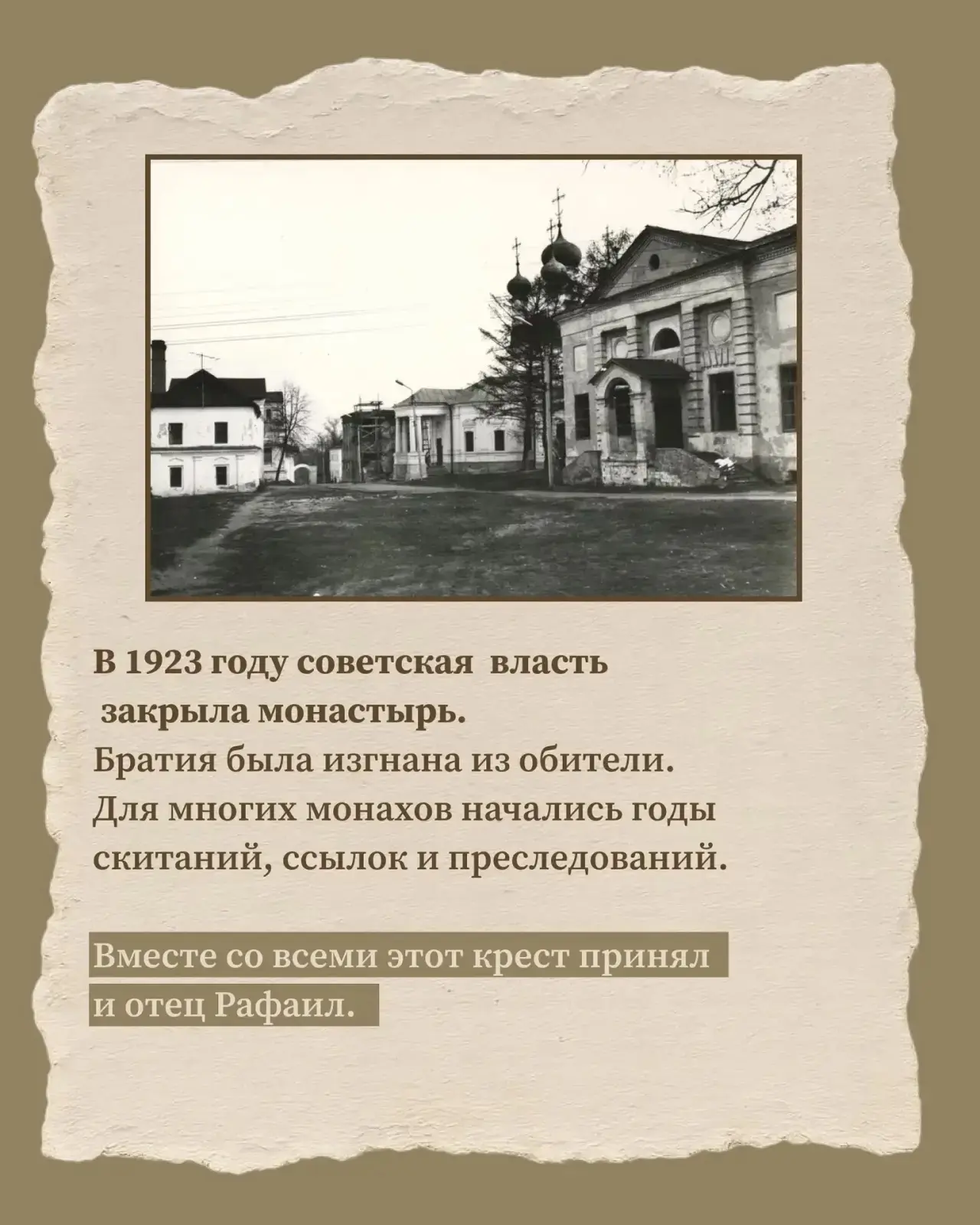 В 1923 году советская власть закрыла монастырь. Братия была изгнана из обители. Для многих монахов начались годы скитаний, ссылок и преследований.

Вместе со всеми этот крест принял и отец Рафаил.